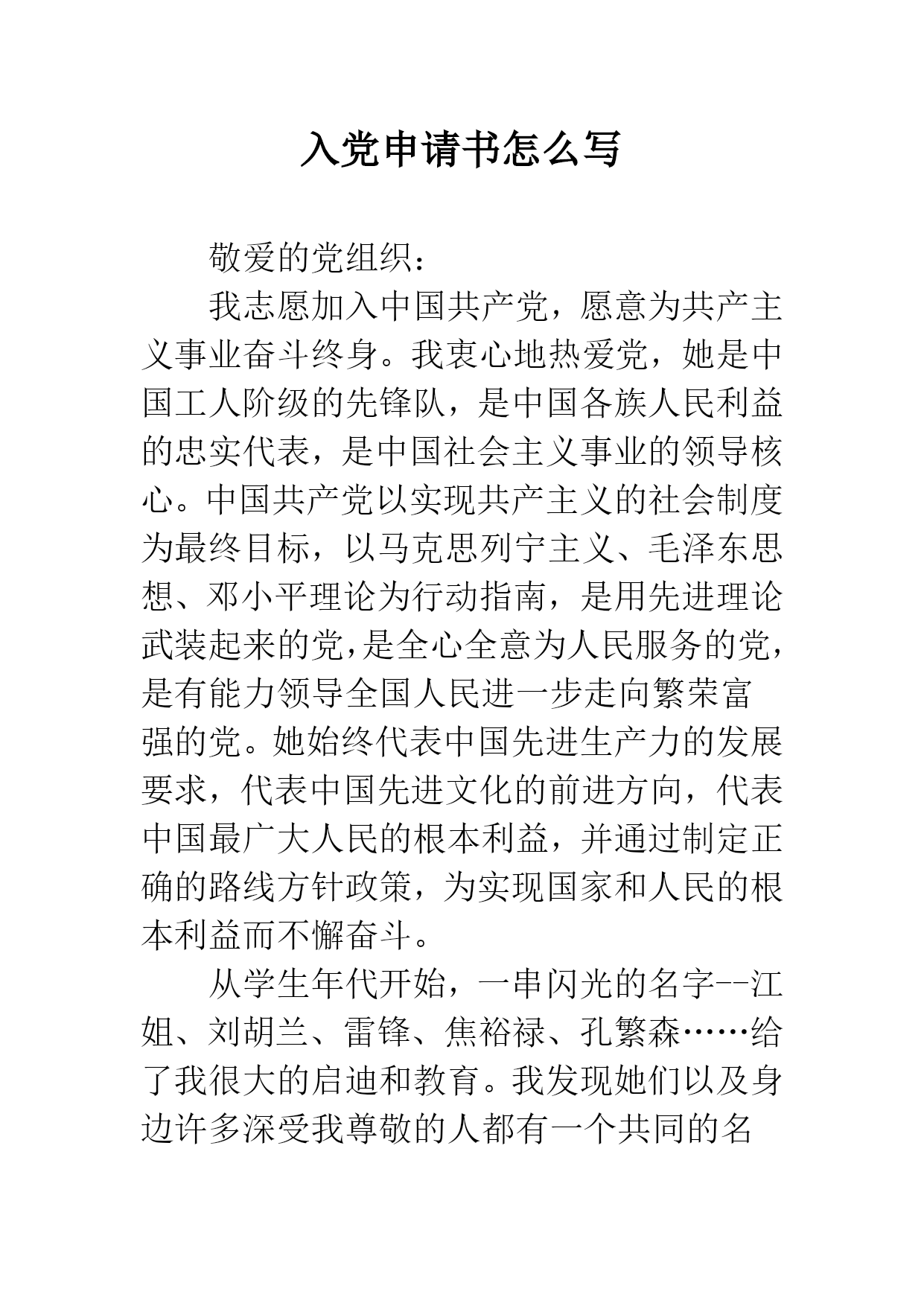 入党申请书怎么写

敬爱的党组织：

我志愿加入中国共产党，愿意为共产主义事业奋斗终身。我衷心地热爱党，她是中国工人阶级的先锋队，是中国各族人民利益的忠实代表，是中国社会主义事业的领导核心。中国共产党以实现共产主义的社会制度为最终目标，以马克思列宁主义、毛泽东思想、邓小平理论为行动指南，是用先进理论武装起来的党，是全心全意为人民服务的党，是有能力领导全国人民进一步走向繁荣富强的党。她始终代表中国先进生产力的发展要求，代表中国先进文化的前进方向，代表中国最广大人民的根本利益，并通过制定正确的路线方针政策，为实现国家和人民的根本利益而不懈奋斗。

从学生年代开始，一串闪光的名字--江姐、刘胡兰、雷锋、焦裕禄、孔繁森……给了我很大的启迪和教育。我发现她们以及身边许多深受我尊敬的人都有一个共同的名